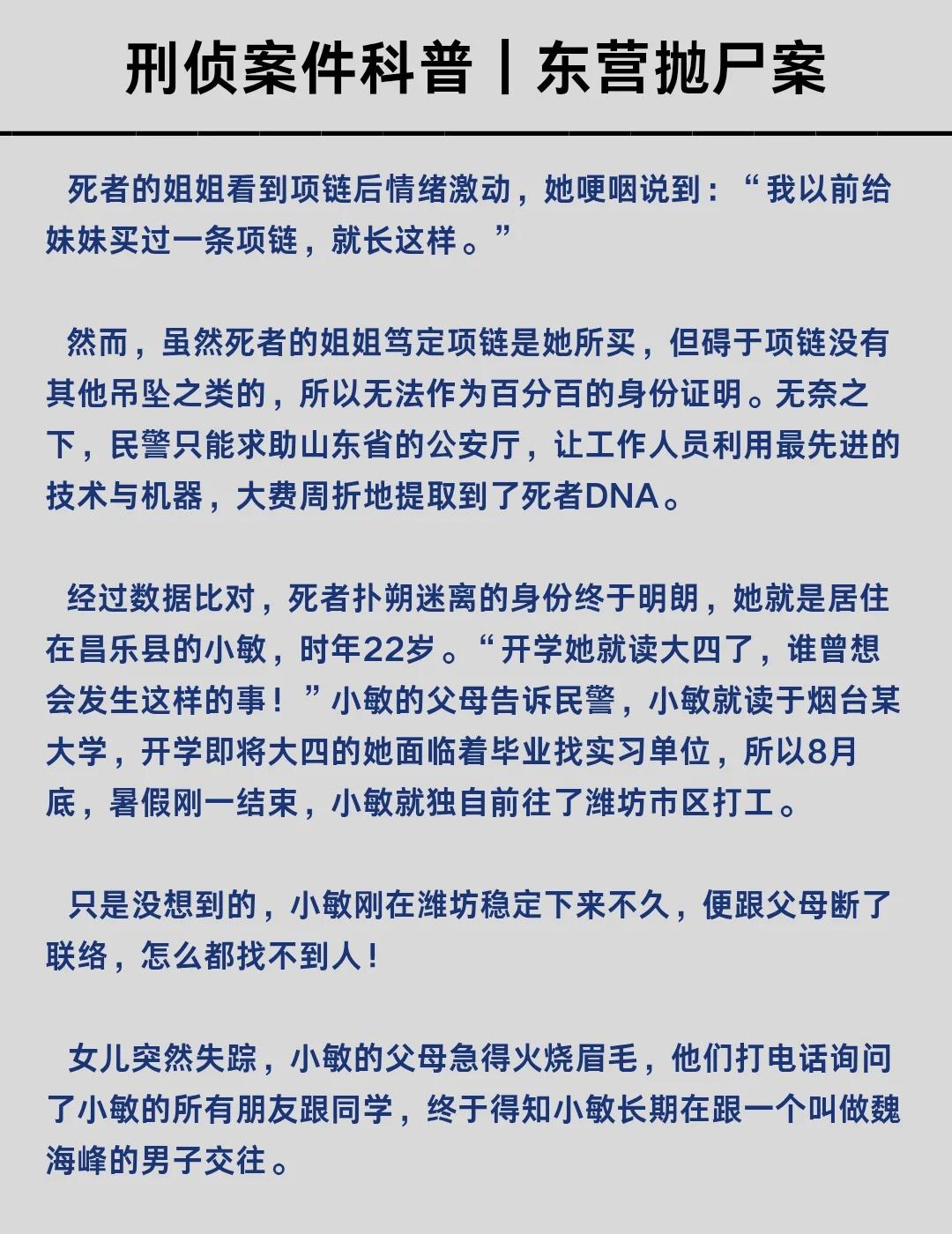 刑侦案件科普丨东营抛尸案

死者的姐姐看到项链后情绪激动，她哽咽说到：“我以前给妹妹买过一条项链，就长这样。”

然而，虽然死者的姐姐笃定项链是她所买，但碍于项链没有其他吊坠之类的，所以无法作为百分百的身份证明。无奈之下，民警只能求助山东省的公安厅，让工作人员利用最先进的技术与机器，大费周折地提取到了死者DNA。

经过数据比对，死者扑朔迷离的身份终于明朗，她就是居住在昌乐县的小敏，时年22岁。“开学她就读大四了，谁曾想会发生这样的事！”小敏的父母告诉民警，小敏就读于烟台某大学，开学即将大四的她面临着毕业找实习单位，所以8月底，暑假刚一结束，小敏就独自前往了潍坊市区打工。

只是没想到的，小敏刚在潍坊稳定下来不久，便跟父母断了联络，怎么都找不到人！

女儿突然失踪，小敏的父母急得火烧眉毛，他们打电话询问了小敏的所有朋友跟同学，终于得知小敏长期在跟一个叫做魏海峰的男子交往。